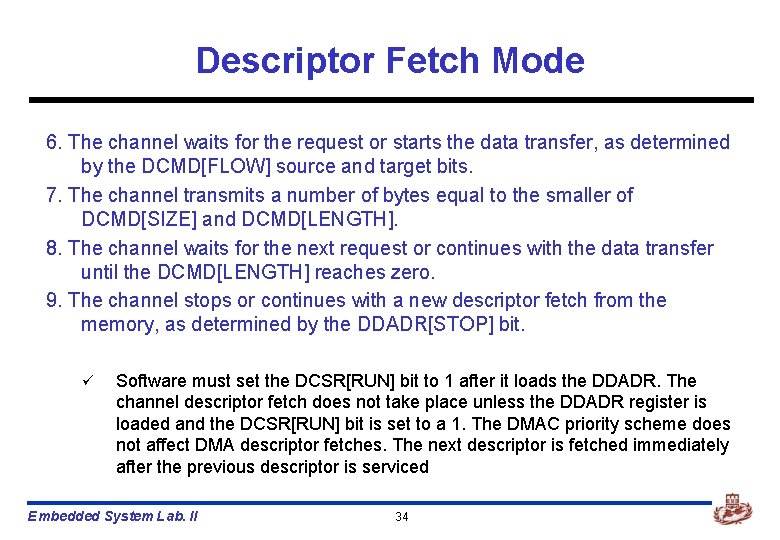 Descriptor Fetch Mode

6. The channel waits for the request or starts the data transfer, as determined by the DCMD[FLOW] source and target bits.

7. The channel transmits a number of bytes equal to the smaller of DCMD[SIZE] and DCMD[LENGTH].

8. The channel waits for the next request or continues with the data transfer until the DCMD[LENGTH] reaches zero.

9. The channel stops or continues with a new descriptor fetch from the memory, as determined by the DDADR[STOP] bit.

✓ Software must set the DCSR[RUN] bit to 1 after it loads the DDADR. The channel descriptor fetch does not take place unless the DDADR register is loaded and the DCSR[RUN] bit is set to a 1. The DMAC priority scheme does not affect DMA descriptor fetches. The next descriptor is fetched immediately after the previous descriptor is serviced

Embedded System Lab. II

34